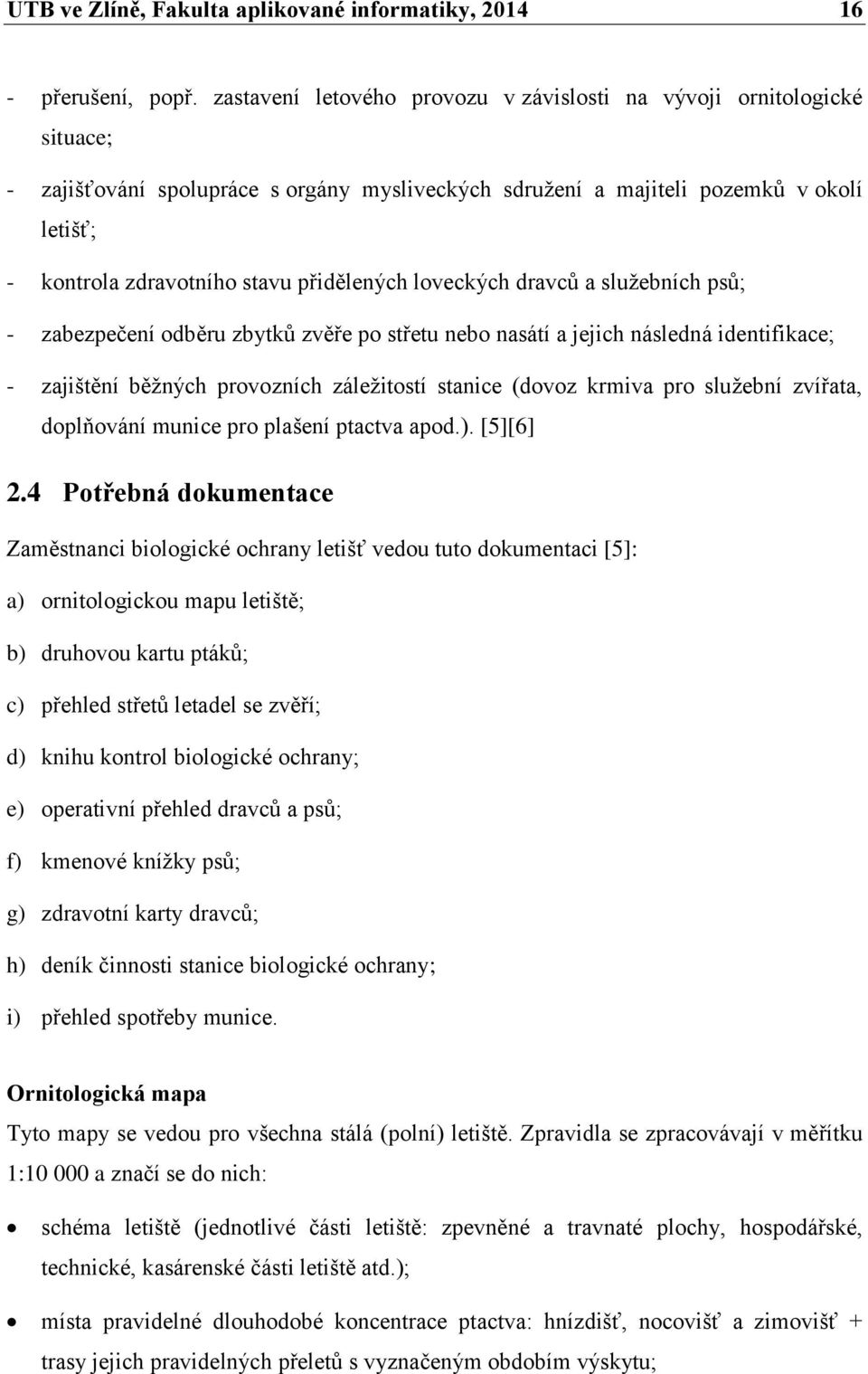 UTB ve Zlíně, Fakulta aplikované informatiky, 2014 16

- přerušení, popř. zastavení letového provozu v závislosti na vývoji ornitologické situace;

- zajišťování spolupráce s orgány mysliveckých sdružení a majiteli pozemků v okolí letišť;

- kontrola zdravotního stavu přidělených loveckých dravců a služebních psů;

- zabezpečení odběru zbytků zvěře po střetu nebo nasátí a jejich následná identifikace;

- zajištění běžných provozních záležitostí stanice (dovoz krmiva pro služební zvířata, doplňování munice pro plašení ptactva apod.). [5][6]

2.4 Potřebná dokumentace

Zaměstnanci biologické ochrany letišť vedou tuto dokumentaci [5]:

a) ornitologickou mapu letiště;

b) druhovou kartu ptáků;

c) přehled střetů letadel se zvěří;

d) knihu kontrol biologické ochrany;

e) operativní přehled dravců a psů;

f) kmenové knížky psů;

g) zdravotní karty dravců;

h) deník činnosti stanice biologické ochrany;

i) přehled spotřeby munice.

Ornitologická mapa

Tyto mapy se vedou pro všechna stálá (polní) letiště. Zpravidla se zpracovávají v měřítku 1:10 000 a značí se do nich:

• schéma letiště (jednotlivé části letiště: zpevněné a travnaté plochy, hospodářské, technické, kasárenské části letiště atd.);

• místa pravidelné dlouhodobé koncentrace ptactva: hnízdišť, nocovišť a zimovišť + trasy jejich pravidelných přeletů s vyznačeným obdobím výskytu;